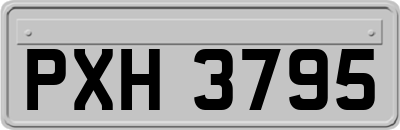 PXH 3795